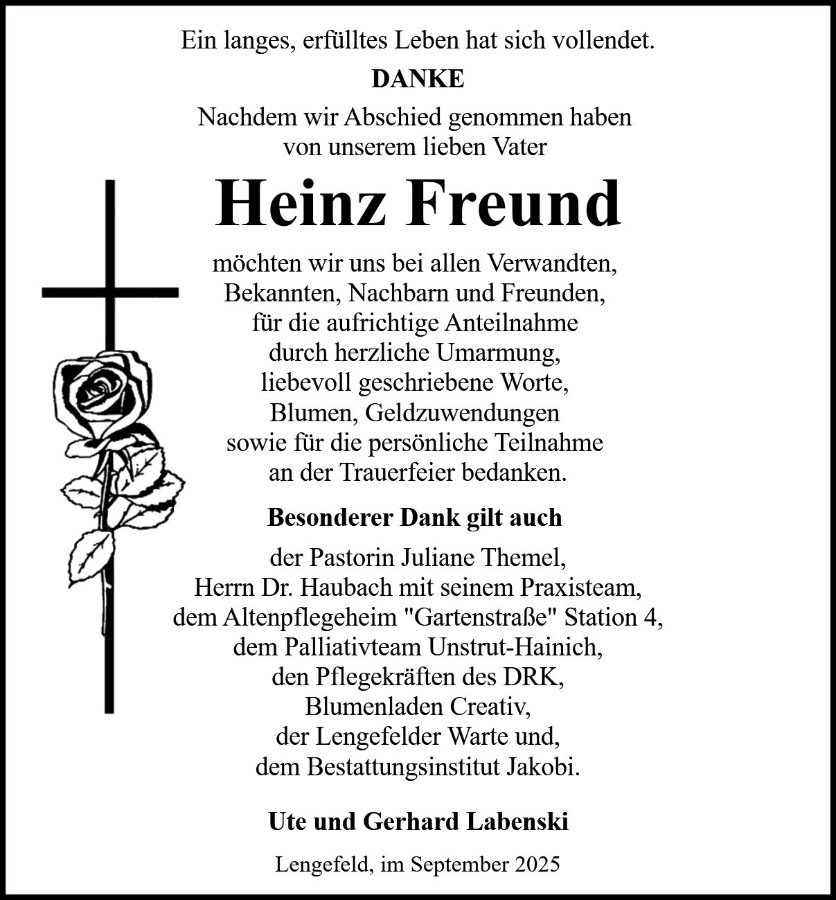 Ein langes, erfülltes Leben hat sich vollendet.

DANKE

Nachdem wir Abschied genommen haben von unserem lieben Vater

Heinz Freund

möchten wir uns bei allen Verwandten, Bekannten, Nachbarn und Freunden, für die aufrichtige Anteilnahme durch herzliche Umarmung, liebevoll geschriebene Worte, Blumen, Geldzuwendungen sowie für die persönliche Teilnahme an der Trauerfeier bedanken.

Besonderer Dank gilt auch

der Pastorin Juliane Themel, Herrn Dr. Haubach mit seinem Praxisteam, dem Altenpflegeheim "Gartenstraße" Station 4, dem Palliativteam Unstrut-Hainich, den Pflegekräften des DRK, Blumenladen Creativ, der Lengefelder Warte und, dem Bestattungsinstitut Jakobi.

Ute und Gerhard Labenski

Lengefeld, im September 2025